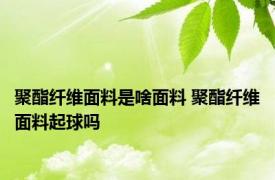 聚酯纤维面料是啥面料 聚酯纤维面料起球吗